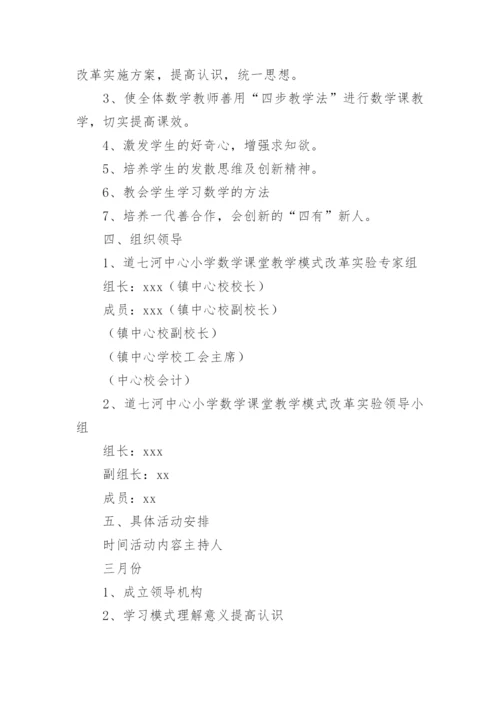 改革实施方案，提高认识，统一思想。

3、使全体数学教师善用“四步教学法”进行数学课教学，切实提高课效。

4、激发学生的好奇心，增强求知欲。

5、培养学生的发散思维及创新精神。

6、教会学生学习数学的方法

7、培养一代善合作，会创新的“四有”新人。

四、组织领导

1、道七河中心小学数学课堂教学模式改革实验专家组

组长：xxx（镇中心校校长）

成员：xxx（镇中心校副校长）

（镇中心校副校长）

（镇中心学校工会主席）

（中心校会计）

2、道七河中心小学数学课堂教学模式改革实验领导小组

组长：xxx

副组长：xx

成员：xx

五、具体活动安排

时间活动内容主持人

三月份

1、成立领导机构

2、学习模式理解意义提高认识